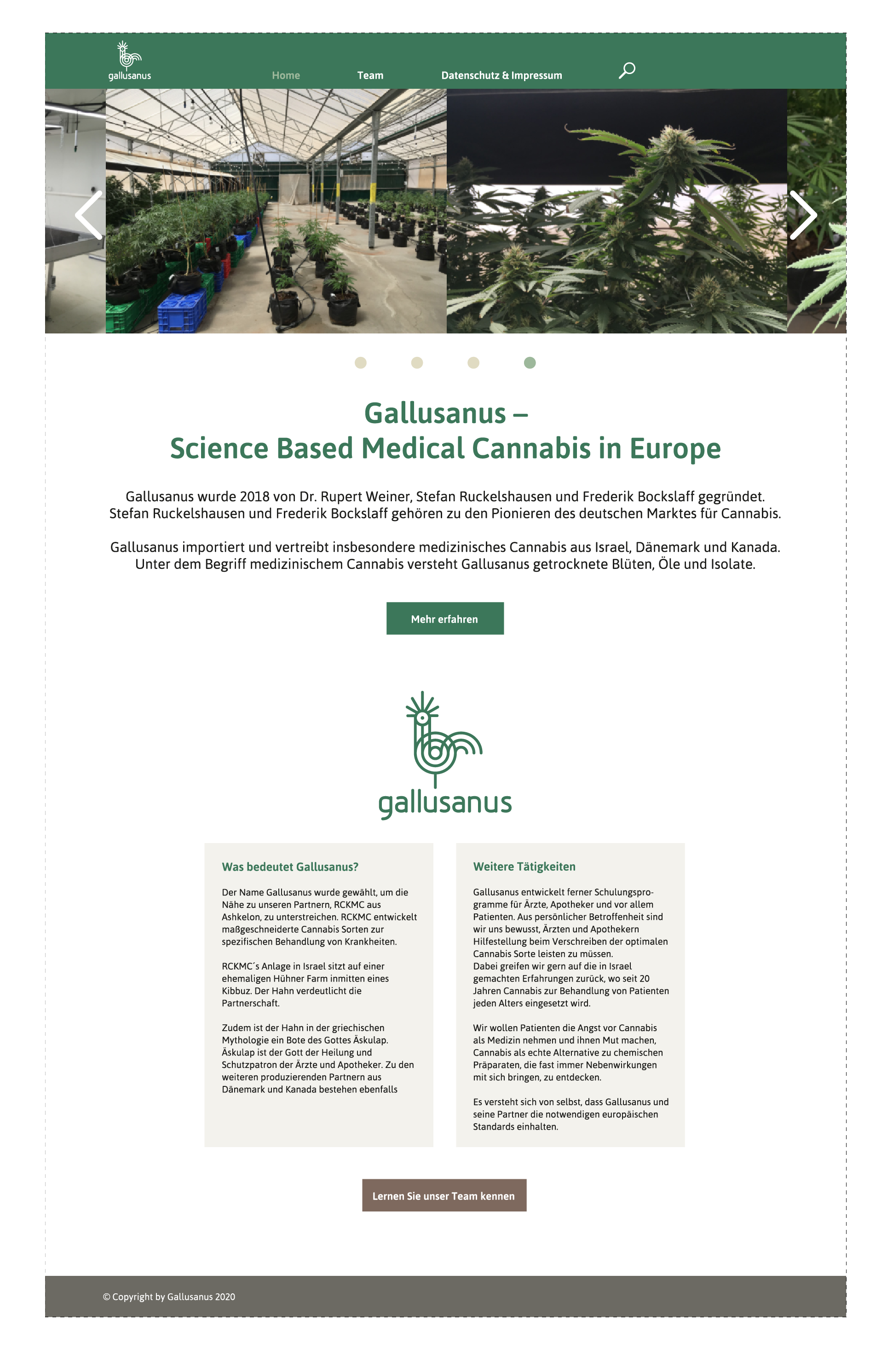 gallusanus

Home Team Datenschutz & Impressum

Gallusanus –
Science Based Medical Cannabis in Europe

Gallusanus wurde 2018 von Dr. Rupert Weiner, Stefan Ruckelshausen und Frederik Bockslaff gegründet. Stefan Ruckelshausen und Frederik Bockslaff gehören zu den Pionieren des deutschen Marktes für Cannabis.

Gallusanus importiert und vertreibt insbesondere medizinisches Cannabis aus Israel, Dänemark und Kanada. Unter dem Begriff medizinischem Cannabis versteht Gallusanus getrocknete Blüten, Öle und Isolate.

Mehr erfahren

gallusanus

Was bedeutet Gallusanus?

Der Name Gallusanus wurde gewählt, um die Nähe zu unseren Partnern, RCKMC aus Ashkelon, zu unterstreichen. RCKMC entwickelt maßgeschneiderte Cannabis Sorten zur spezifischen Behandlung von Krankheiten.

RCKMC´s Anlage in Israel sitzt auf einer ehemaligen Hühner Farm inmitten eines Kibbuz. Der Hahn verdeutlicht die Partnerschaft.

Zudem ist der Hahn in der griechischen Mythologie ein Bote des Gottes Äskulap. Äskulap ist der Gott der Heilung und Schutzpatron der Ärzte und Apotheker. Zu den weiteren produzierenden Partnern aus Dänemark und Kanada bestehen ebenfalls

Weitere Tätigkeiten

Gallusanus entwickelt ferner Schulungsprogramme für Ärzte, Apotheker und vor allem Patienten. Aus persönlicher Betroffenheit sind wir uns bewusst, Ärzten und Apothekern Hilfestellung beim Verschreiben der optimalen Cannabis Sorte leisten zu müssen.
Dabei greifen wir gern auf die in Israel gemachten Erfahrungen zurück, wo seit 20 Jahren Cannabis zur Behandlung von Patienten jeden Alters eingesetzt wird.

Wir wollen Patienten die Angst vor Cannabis als Medizin nehmen und ihnen Mut machen, Cannabis als echte Alternative zu chemischen Präparaten, die fast immer Nebenwirkungen mit sich bringen, zu entdecken.

Es versteht sich von selbst, dass Gallusanus und seine Partner die notwendigen europäischen Standards einhalten.

Lernen Sie unser Team kennen

© Copyright by Gallusanus 2020